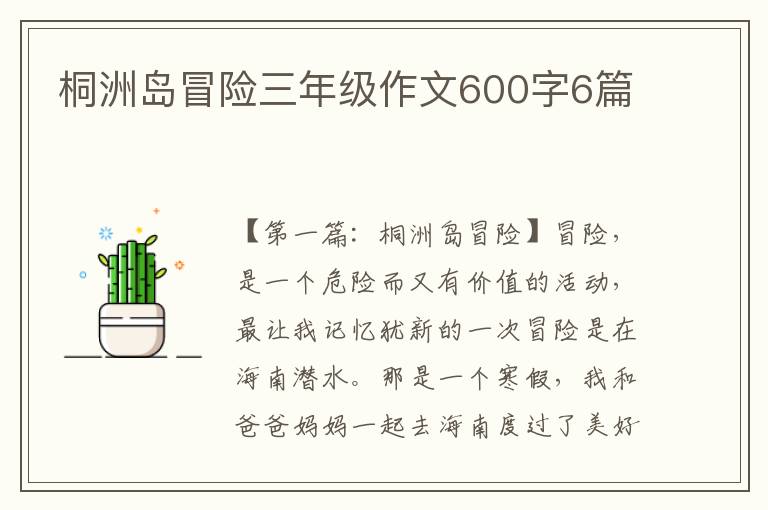 桐洲岛冒险三年级作文600字6篇

【第一篇：桐洲岛冒险】冒险，是一个危险而又有价值的活动，最让我记忆犹新的一次冒险是在海南潜水。那是一个寒假，我和爸爸妈妈一起去海南度过了美好